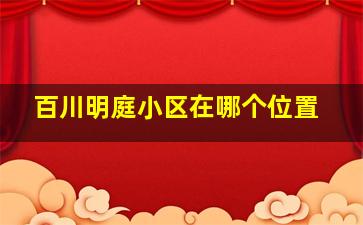 百川明庭小区在哪个位置